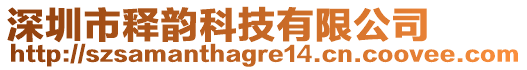 深圳市释韵科技有限公司
http://szsamanthagre14.cn.coovee.com